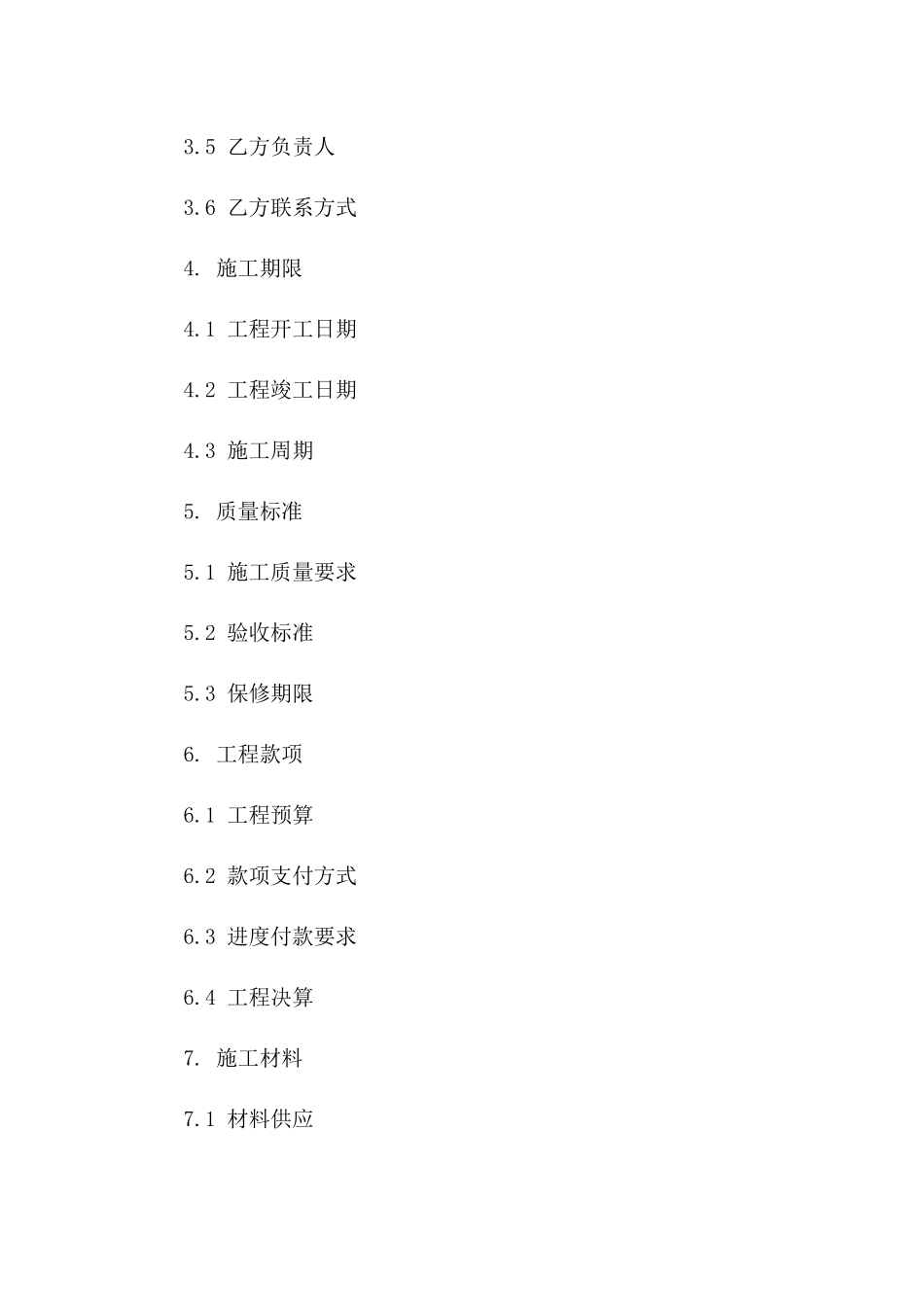 3.5 乙方负责人

3.6 乙方联系方式

4. 施工期限

4.1 工程开工日期

4.2 工程竣工日期

4.3 施工周期

5. 质量标准

5.1 施工质量要求

5.2 验收标准

5.3 保修期限

6. 工程款项

6.1 工程预算

6.2 款项支付方式

6.3 进度付款要求

6.4 工程决算

7. 施工材料

7.1 材料供应